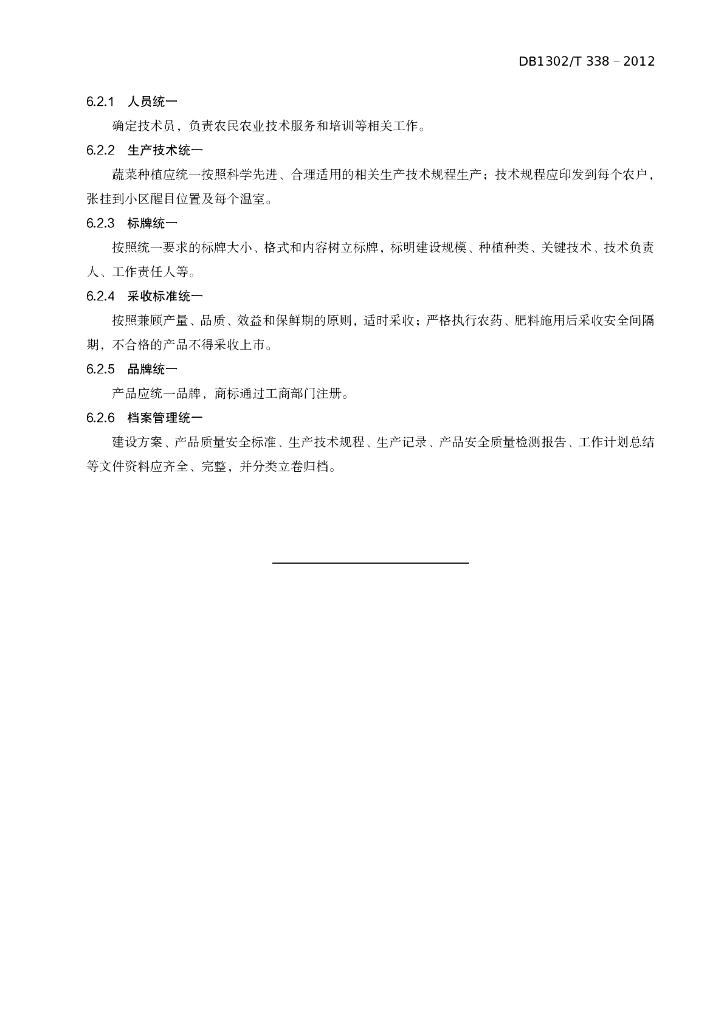 DB1302/T 338－2012

6.2.1 人员统一

确定技术员，负责农民农业技术服务和培训等相关工作。

6.2.2 生产技术统一

蔬菜种植应统一按照科学先进、合理适用的相关生产技术规程生产；技术规程应印发到每个农户，张挂到小区醒目位置及每个温室。

6.2.3 标牌统一

按照统一要求的标牌大小、格式和内容树立标牌，标明建设规模、种植种类、关键技术、技术负责人、工作责任人等。

6.2.4 采收标准统一

按照兼顾产量、品质、效益和保鲜期的原则，适时采收；严格执行农药、肥料施用后采收安全间隔期，不合格的产品不得采收上市。

6.2.5 品牌统一

产品应统一品牌，商标通过工商部门注册。

6.2.6 档案管理统一

建设方案、产品质量安全标准、生产技术规程、生产记录、产品安全质量检测报告、工作计划总结等文件资料应齐全、完整，并分类立卷归档。